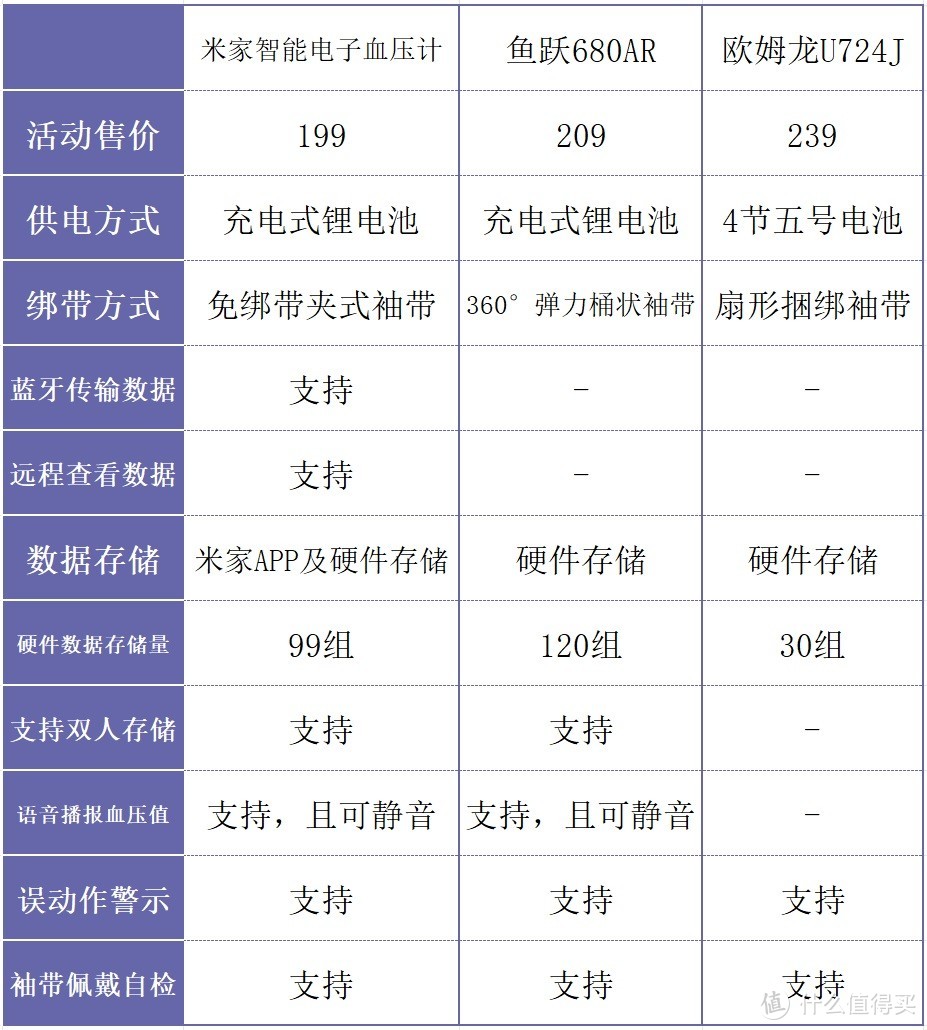 |  | 米家智能电子血压计 | 鱼跃680AR | 欧姆龙U724J |
|---|---|---|---|
| 活动售价 | 199 | 209 | 239 |
| 供电方式 | 充电式锂电池 | 充电式锂电池 | 4节五号电池 |
| 绑带方式 | 免绑带夹式袖带 | 360°弹力桶状袖带 | 扇形捆绑袖带 |
| 蓝牙传输数据 | 支持 | - | - |
| 远程查看数据 | 支持 | - | - |
| 数据存储 | 米家APP及硬件存储 | 硬件存储 | 硬件存储 |
| 硬件数据存储量 | 99组 | 120组 | 30组 |
| 支持双人存储 | 支持 | 支持 | - |
| 语音播报血压值 | 支持，且可静音 | 支持，且可静音 | - |
| 误动作警示 | 支持 | 支持 | 支持 |
| 袖带佩戴自检 | 支持 | 支持 | 支持 |

值 什么值得买